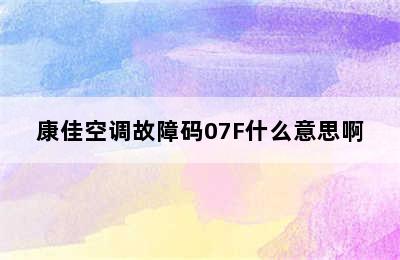 康佳空调故障码07F什么意思啊